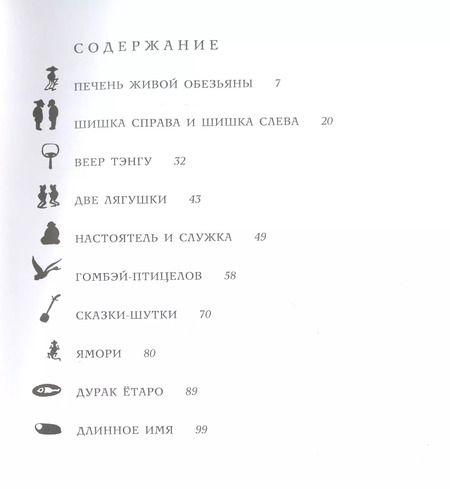 СОДЕРЖАНИЕ

ПЕЧЕНЬ ЖИВОЙ ОБЕЗЬЯНЫ 7

ШИШКА СПРАВА И ШИШКА СЛЕВА 20

ВЕЕР ТЭНГУ 32

ДВЕ ЛЯГУШКИ 43

НАСТОЯТЕЛЬ И СЛУЖКА 49

ГОМБЭЙ-ПТИЦЕЛОВ 58

СКАЗКИ-ШУТКИ 70

ЯМОРИ 80

ДУРАК ЁТАРО 89

ДЛИННОЕ ИМЯ 99